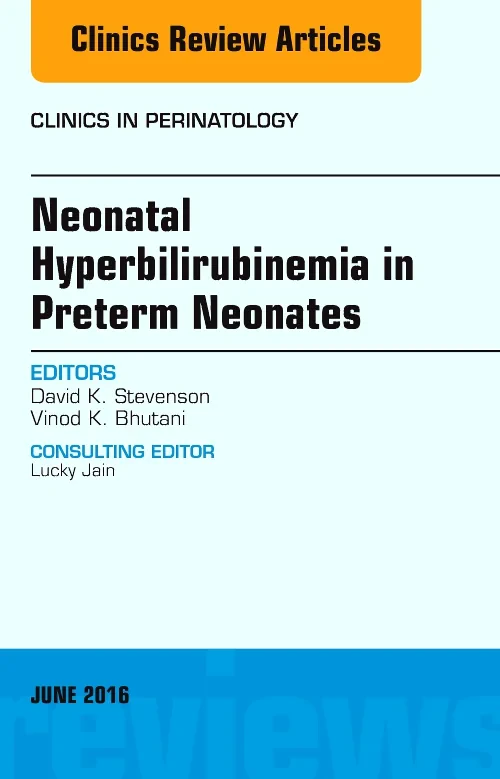 Clinics Review Articles

CLINICS IN PERINATOLOGY

Neonatal Hyperbilirubinemia in Preterm Neonates

EDITORS
David K. Stevenson
Vinod K. Bhutani

CONSULTING EDITOR
Lucky Jain

JUNE 2016

reviews